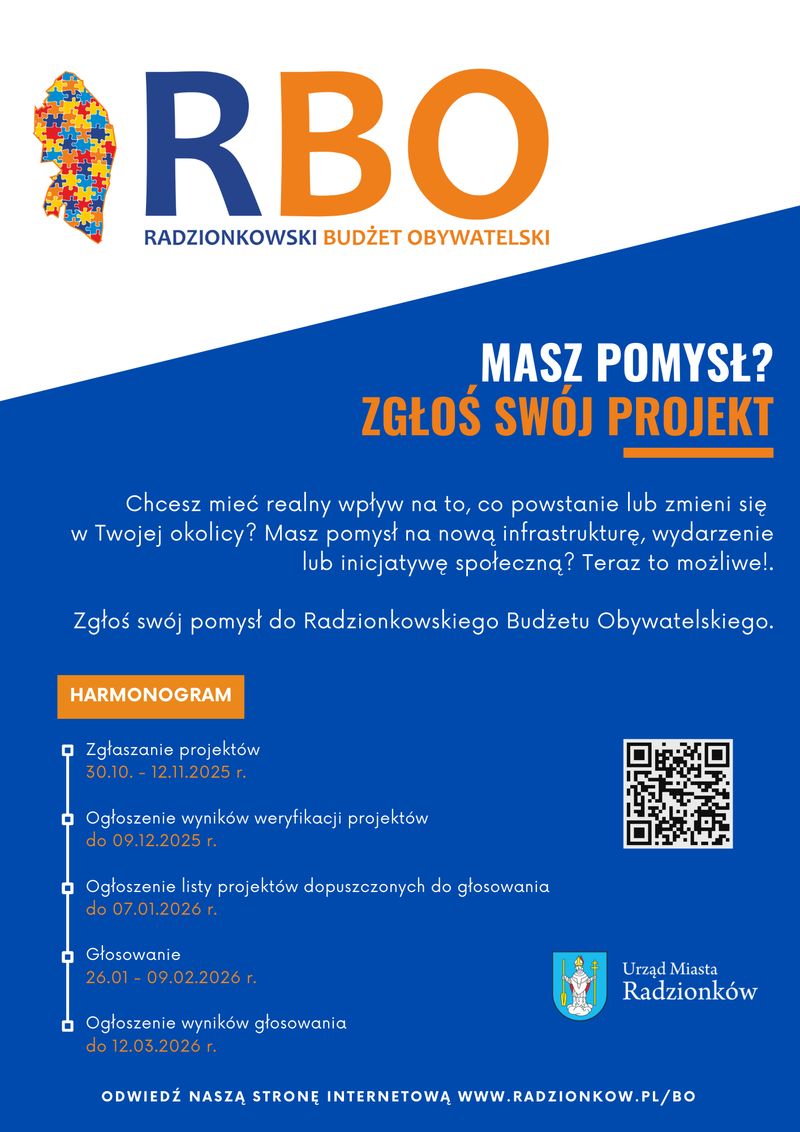 RBO
RADZIONKOWSKI BUDŻET OBYWATELSKI

MASZ POMYSŁ?
ZGŁOŚ SWÓJ PROJEKT

Chcesz mieć realny wpływ na to, co powstanie lub zmieni się w Twojej okolicy? Masz pomysł na nową infrastrukturę, wydarzenie lub inicjatywę społeczną? Teraz to możliwe!.

Zgłoś swój pomysł do Radzionkowskiego Budżetu Obywatelskiego.

HARMONOGRAM

Zgłaszanie projektów
30.10. - 12.11.2025 r.

Ogłoszenie wyników weryfikacji projektów
do 09.12.2025 r.

Ogłoszenie listy projektów dopuszczonych do głosowania
do 07.01.2026 r.

Głosowanie
26.01 - 09.02.2026 r.

Ogłoszenie wyników głosowania
do 12.03.2026 r.

Urząd Miasta
Radzionków

ODWIEDŹ NASZĄ STRONĘ INTERNETOWĄ WWW.RADZIONKOW.PL/BO